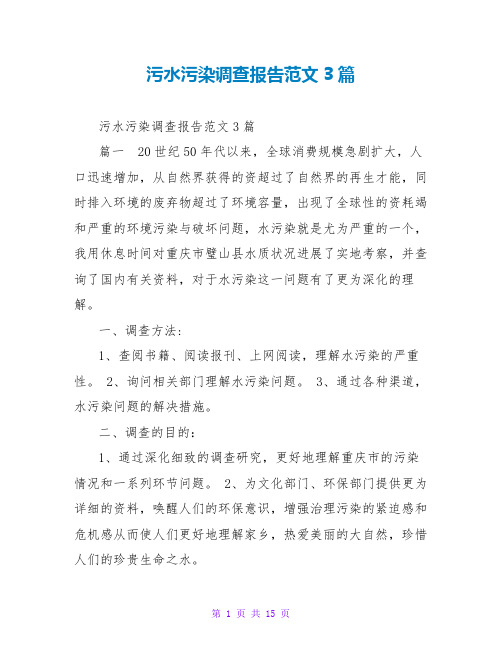 污水污染调查报告范文 3 篇

污水污染调查报告范文 3 篇

篇一 20 世纪 50 年代以来，全球消费规模急剧扩大，人口迅速增加，从自然界获得的资超过了自然界的再生才能，同时排入环境的废弃物超过了环境容量，出现了全球性的资耗竭和严重的环境污染与破坏问题，水污染就是尤为严重的一个，我用休息时间对重庆市璧山县水质状况进展了实地考察，并查询了国内有关资料，对于水污染这一问题有了更为深化的理解。

一、调查方法：

1、查阅书籍、阅读报刊、上网阅读，理解水污染的严重性。 2、询问相关部门理解水污染问题。 3、通过各种渠道，水污染问题的解决措施。

二、调查的目的：

1、通过深化细致的调查研究，更好地理解重庆市的污染情况和一系列环节问题。 2、为文化部门、环保部门提供更为详细的资料，唤醒人们的环保意识，增强治理污染的紧迫感和危机感从而使人们更好地理解家乡，热爱美丽的大自然，珍惜人们的珍贵生命之水。

第 1 页 共 15 页